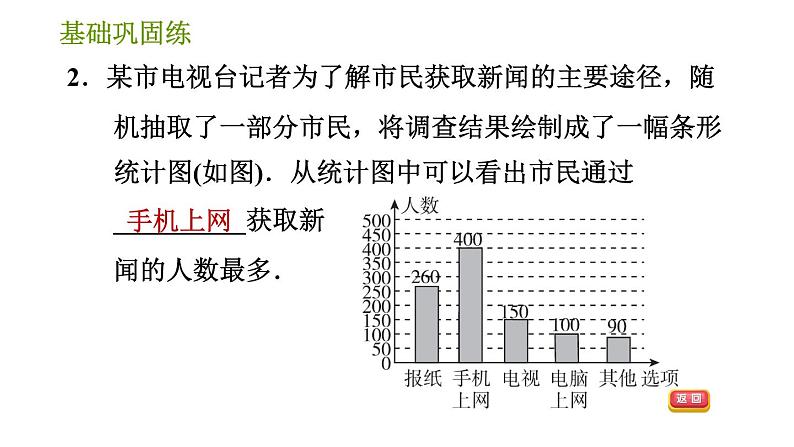 基础巩固练

2．某市电视台记者为了解市民获取新闻的主要途径，随机抽取了一部分市民，将调查结果绘制成了一幅条形统计图(如图)．从统计图中可以看出市民通过手机上网获取新闻的人数最多．

人数
500
450
400
350
300
250
200
150
100
50
0
260
400
150
100
90
报纸
手机上网
电视
电脑上网
其他
选项

返回